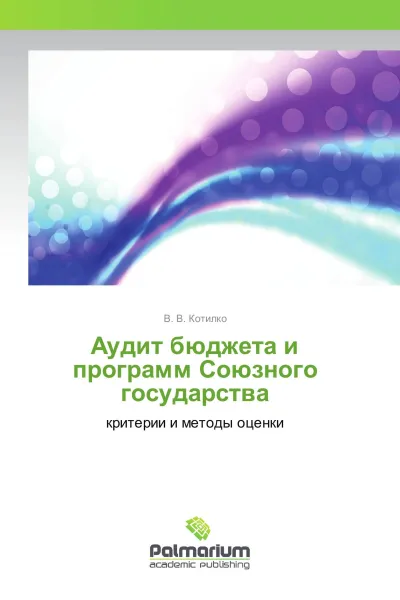 В. В. Котилко

Аудит бюджета и программ Союзного государства

критерии и методы оценки

Palmarium
academic publishing